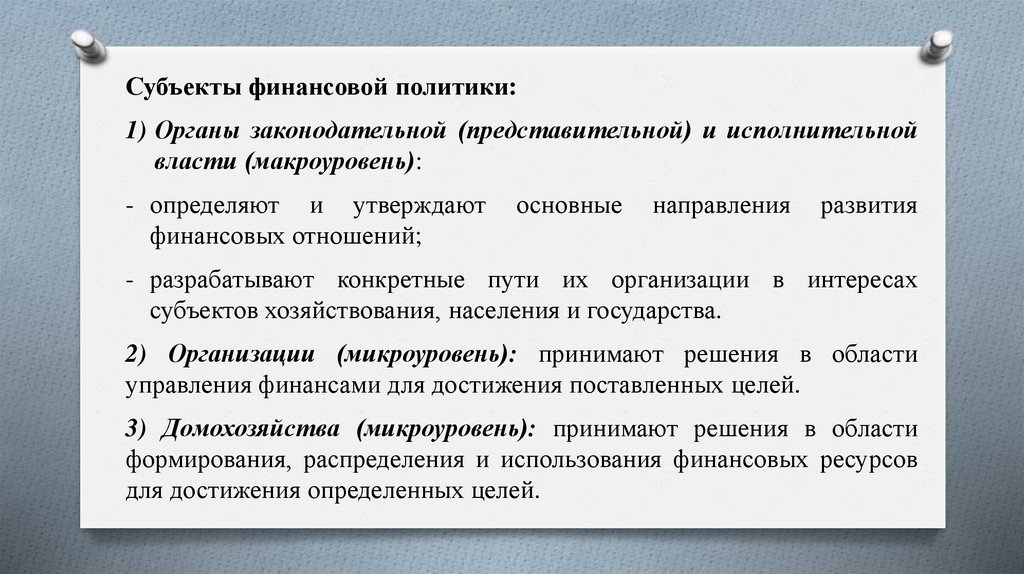 Субъекты финансовой политики:

1) Органы законодательной (представительной) и исполнительной власти (макроуровень):

- определяют и утверждают основные направления развития финансовых отношений;

- разрабатывают конкретные пути их организации в интересах субъектов хозяйствования, населения и государства.

2) Организации (микроуровень): принимают решения в области управления финансами для достижения поставленных целей.

3) Домохозяйства (микроуровень): принимают решения в области формирования, распределения и использования финансовых ресурсов для достижения определенных целей.